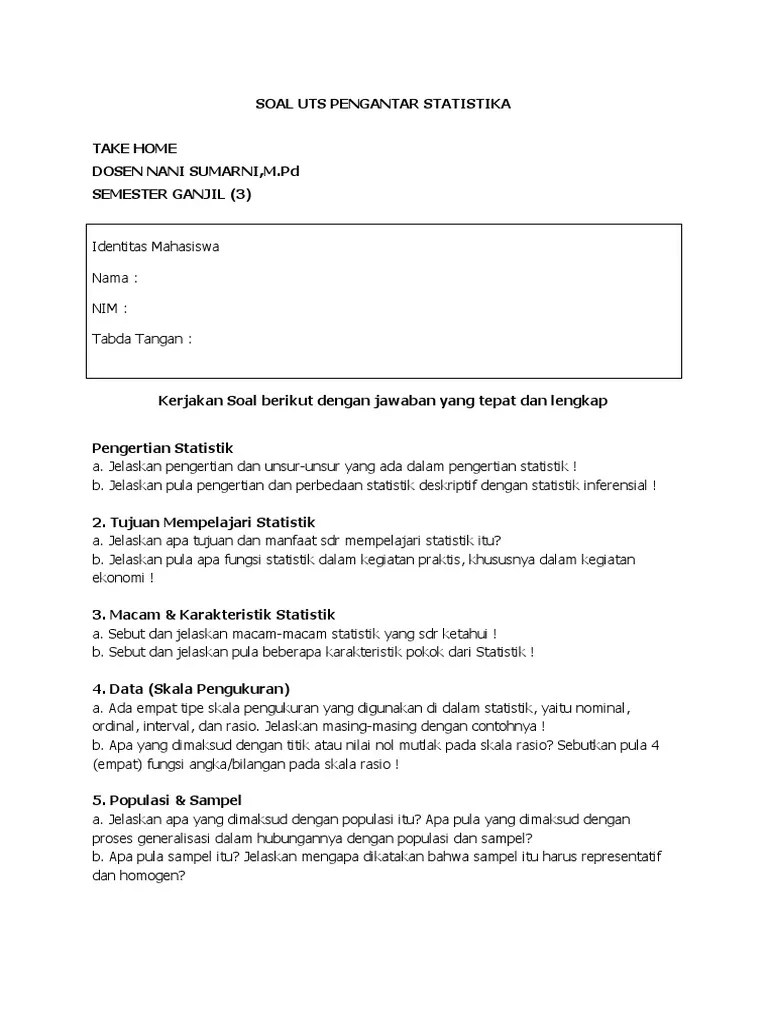 SOAL UTS PENGANTAR STATISTIKA

TAKE HOME
DOSEN NANI SUMARNI,M.Pd
SEMESTER GANJIL (3)

Identitas Mahasiswa

Nama :

NIM :

Tabda Tangan :

Kerjakan Soal berikut dengan jawaban yang tepat dan lengkap

Pengertian Statistik
a. Jelaskan pengertian dan unsur-unsur yang ada dalam pengertian statistik !
b. Jelaskan pula pengertian dan perbedaan statistik deskriptif dengan statistik inferensial !

2. Tujuan Mempelajari Statistik
a. Jelaskan apa tujuan dan manfaat sdr mempelajari statistik itu?
b. Jelaskan pula apa fungsi statistik dalam kegiatan praktis, khususnya dalam kegiatan ekonomi !

3. Macam & Karakteristik Statistik
a. Sebut dan jelaskan macam-macam statistik yang sdr ketahui !
b. Sebut dan jelaskan pula beberapa karakteristik pokok dari Statistik !

4. Data (Skala Pengukuran)
a. Ada empat tipe skala pengukuran yang digunakan di dalam statistik, yaitu nominal, ordinal, interval, dan rasio. Jelaskan masing-masing dengan contohnya !
b. Apa yang dimaksud dengan titik atau nilai nol mutlak pada skala rasio? Sebutkan pula 4 (empat) fungsi angka/bilangan pada skala rasio !

5. Populasi & Sampel
a. Jelaskan apa yang dimaksud dengan populasi itu? Apa pula yang dimaksud dengan proses generalisasi dalam hubungannya dengan populasi dan sampel?
b. Apa pula sampel itu? Jelaskan mengapa dikatakan bahwa sampel itu harus representatif dan homogen?